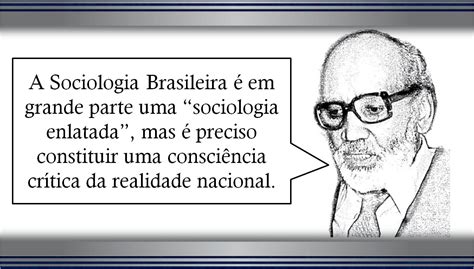 A Sociologia Brasileira é em grande parte uma “sociologia enlatada”, mas é preciso constituir uma consciência crítica da realidade nacional.